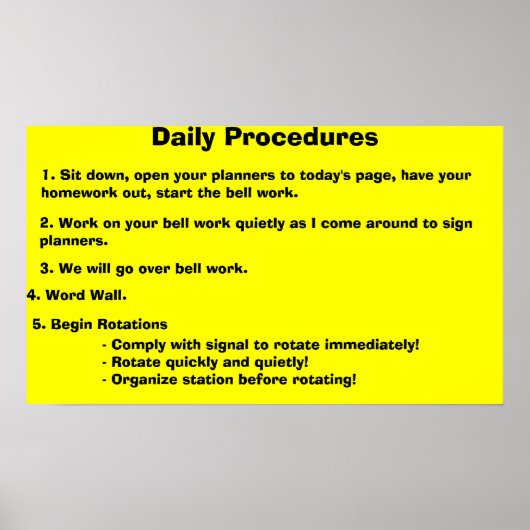 Daily Procedures

1. Sit down, open your planners to today's page, have your homework out, start the bell work.

2. Work on your bell work quietly as I come around to sign planners.

3. We will go over bell work.

4. Word Wall.

5. Begin Rotations
- Comply with signal to rotate immediately!
- Rotate quickly and quietly!
- Organize station before rotating!